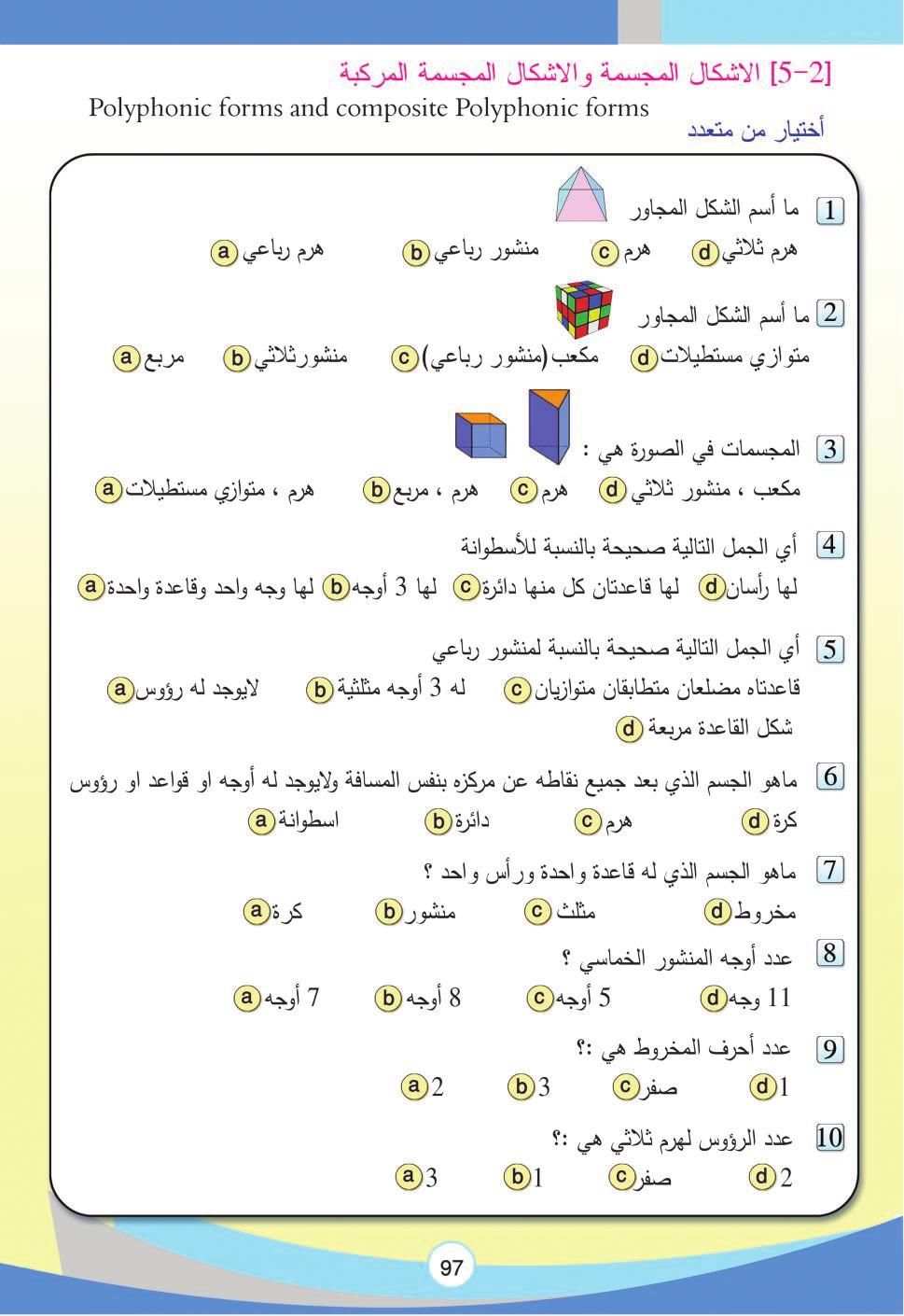 [5-2] الاشكال المجسمة والاشكال المجسمة المركبة
Polyphonic forms and composite Polyphonic forms
أختيار من متعدد

1 ما أسم الشكل المجاور
a هرم رباعي  b منشور رباعي  c هرم  d هرم ثلاثي

2 ما أسم الشكل المجاور
a مربع  b منشورثلاثي  c مكعب(منشور رباعي)  d متوازي مستطيلات

3 المجسمات في الصورة هي :
a هرم ، متوازي مستطيلات  b هرم ، مربع  c هرم  d مكعب ، منشور ثلاثي

4 أي الجمل التالية صحيحة بالنسبة للأسطوانة
a لها وجه واحد وقاعدة واحدة  b لها 3 أوجه  c لها قاعدتان كل منها دائرة  d لها رأسان

5 أي الجمل التالية صحيحة بالنسبة لمنشور رباعي
a لايوجد له رؤوس  b له 3 أوجه مثلثية  c قاعدتاه مضلعان متطابقان متوازيان  d شكل القاعدة مربعة

6 ماهو الجسم الذي بعد جميع نقاطه عن مركزه بنفس المسافة ولايوجد له أوجه او قواعد او رؤوس
a اسطوانة  b دائرة  c هرم  d كرة

7 ماهو الجسم الذي له قاعدة واحدة ورأس واحد ؟
a كرة  b منشور  c مثلث  d مخروط

8 عدد أوجه المنشور الخماسي ؟
a 7 أوجه  b 8 أوجه  c 5 أوجه  d 11 وجه

9 عدد أحرف المخروط هي :؟
a 2  b 3  c صفر  d 1

10 عدد الرؤوس لهرم ثلاثي هي :؟
a 3  b 1  c صفر  d 2

97